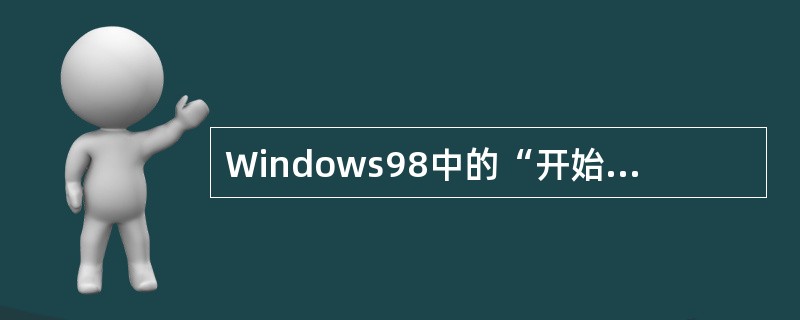 Windows98中的“开始...